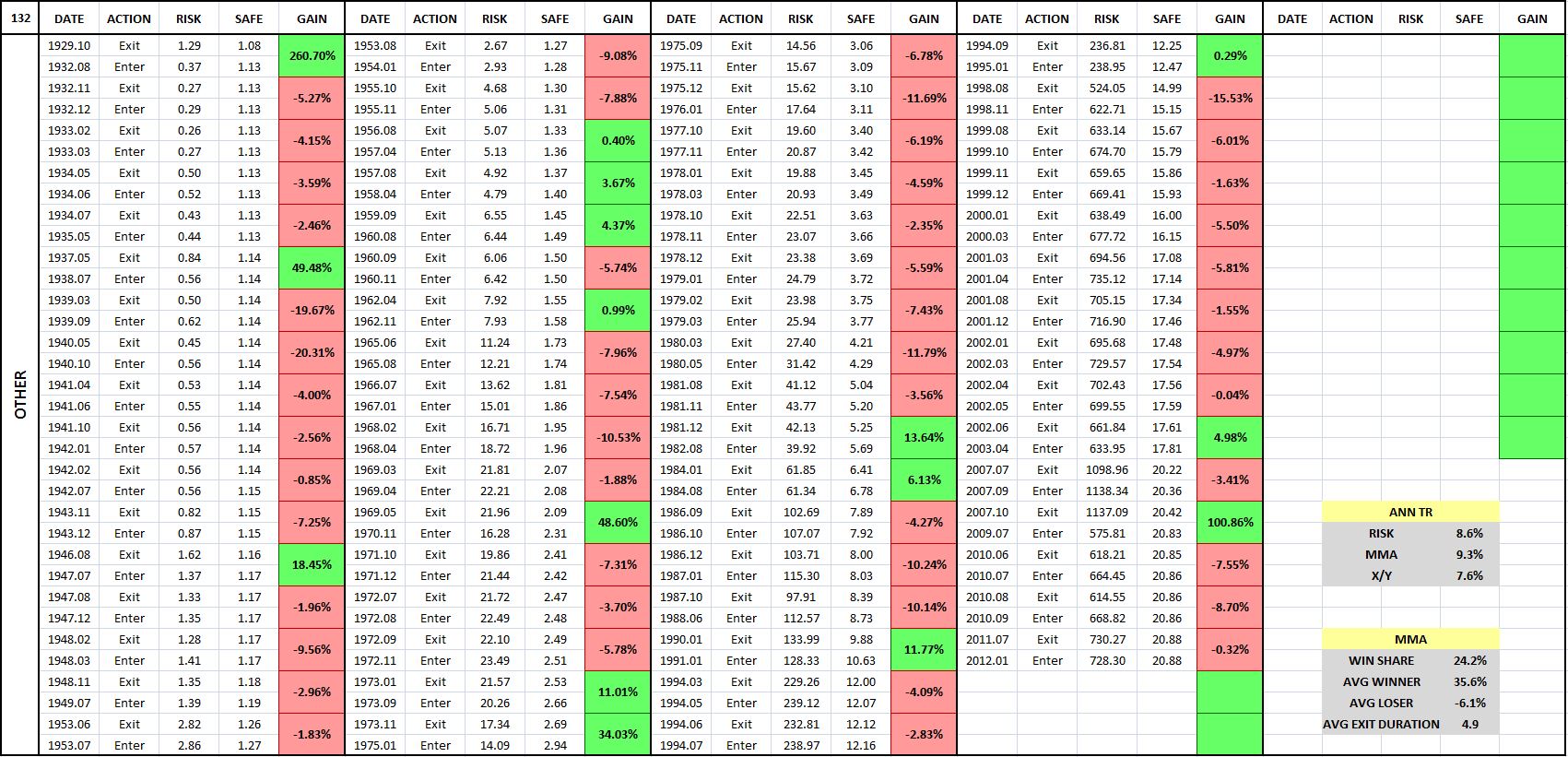 132

OTHER

| DATE | ACTION | RISK | SAFE | GAIN |
|---|---|---|---|---|
| 1929.10 | Exit | 1.29 | 1.08 | 260.70% |
| 1932.08 | Enter | 0.37 | 1.13 | |
| 1932.11 | Exit | 0.27 | 1.13 | -5.27% |
| 1932.12 | Enter | 0.29 | 1.13 | |
| 1933.02 | Exit | 0.26 | 1.13 | -4.15% |
| 1933.03 | Enter | 0.27 | 1.13 | |
| 1934.05 | Exit | 0.50 | 1.13 | -3.59% |
| 1934.06 | Enter | 0.52 | 1.13 | |
| 1934.07 | Exit | 0.43 | 1.13 | -2.46% |
| 1935.05 | Enter | 0.44 | 1.13 | |
| 1937.05 | Exit | 0.84 | 1.14 | 49.48% |
| 1938.07 | Enter | 0.56 | 1.14 | |
| 1939.03 | Exit | 0.50 | 1.14 | -19.67% |
| 1939.09 | Enter | 0.62 | 1.14 | |
| 1940.05 | Exit | 0.45 | 1.14 | -20.31% |
| 1940.10 | Enter | 0.56 | 1.14 | |
| 1941.04 | Exit | 0.53 | 1.14 | -4.00% |
| 1941.06 | Enter | 0.55 | 1.14 | |
| 1941.10 | Exit | 0.56 | 1.14 | -2.56% |
| 1942.01 | Enter | 0.57 | 1.14 | |
| 1942.02 | Exit | 0.56 | 1.14 | -0.85% |
| 1942.07 | Enter | 0.56 | 1.15 | |
| 1943.11 | Exit | 0.82 | 1.15 | -7.25% |
| 1943.12 | Enter | 0.87 | 1.15 | |
| 1946.08 | Exit | 1.62 | 1.16 | 18.45% |
| 1947.07 | Enter | 1.37 | 1.17 | |
| 1947.08 | Exit | 1.33 | 1.17 | -1.96% |
| 1947.12 | Enter | 1.35 | 1.17 | |
| 1948.02 | Exit | 1.28 | 1.17 | -9.56% |
| 1948.03 | Enter | 1.41 | 1.17 | |
| 1948.11 | Exit | 1.35 | 1.18 | -2.96% |
| 1949.07 | Enter | 1.39 | 1.19 | |
| 1953.06 | Exit | 2.82 | 1.26 | -1.83% |
| 1953.07 | Enter | 2.86 | 1.27 | |

| DATE | ACTION | RISK | SAFE | GAIN |
|---|---|---|---|---|
| 1953.08 | Exit | 2.67 | 1.27 | -9.08% |
| 1954.01 | Enter | 2.93 | 1.28 | |
| 1955.10 | Exit | 4.68 | 1.30 | -7.88% |
| 1955.11 | Enter | 5.06 | 1.31 | |
| 1956.08 | Exit | 5.07 | 1.33 | 0.40% |
| 1957.04 | Enter | 5.13 | 1.36 | |
| 1957.08 | Exit | 4.92 | 1.37 | 3.67% |
| 1958.04 | Enter | 4.79 | 1.40 | |
| 1959.09 | Exit | 6.55 | 1.45 | 4.37% |
| 1960.08 | Enter | 6.44 | 1.49 | |
| 1960.09 | Exit | 6.06 | 1.50 | -5.74% |
| 1960.11 | Enter | 6.42 | 1.50 | |
| 1962.04 | Exit | 7.92 | 1.55 | 0.99% |
| 1962.11 | Enter | 7.93 | 1.58 | |
| 1965.06 | Exit | 11.24 | 1.73 | -7.96% |
| 1965.08 | Enter | 12.21 | 1.74 | |
| 1966.07 | Exit | 13.62 | 1.81 | -7.54% |
| 1967.01 | Enter | 15.01 | 1.86 | |
| 1968.02 | Exit | 16.71 | 1.95 | -10.53% |
| 1968.04 | Enter | 18.72 | 1.96 | |
| 1969.03 | Exit | 21.81 | 2.07 | -1.88% |
| 1969.04 | Enter | 22.21 | 2.08 | |
| 1969.05 | Exit | 21.96 | 2.09 | 48.60% |
| 1970.11 | Enter | 16.28 | 2.31 | |
| 1971.10 | Exit | 19.86 | 2.41 | -7.31% |
| 1971.12 | Enter | 21.44 | 2.42 | |
| 1972.07 | Exit | 21.72 | 2.47 | -3.70% |
| 1972.08 | Enter | 22.49 | 2.48 | |
| 1972.09 | Exit | 22.10 | 2.49 | -5.78% |
| 1972.11 | Enter | 23.49 | 2.51 | |
| 1973.01 | Exit | 21.57 | 2.53 | 11.01% |
| 1973.09 | Enter | 20.26 | 2.66 | |
| 1973.11 | Exit | 17.34 | 2.69 | 34.03% |
| 1975.01 | Enter | 14.09 | 2.94 | |

| DATE | ACTION | RISK | SAFE | GAIN |
|---|---|---|---|---|
| 1975.09 | Exit | 14.56 | 3.06 | -6.78% |
| 1975.11 | Enter | 15.67 | 3.09 | |
| 1975.12 | Exit | 15.62 | 3.10 | -11.69% |
| 1976.01 | Enter | 17.64 | 3.11 | |
| 1977.10 | Exit | 19.60 | 3.40 | -6.19% |
| 1977.11 | Enter | 20.87 | 3.42 | |
| 1978.01 | Exit | 19.88 | 3.45 | -4.59% |
| 1978.03 | Enter | 20.93 | 3.49 | |
| 1978.10 | Exit | 22.51 | 3.63 | -2.35% |
| 1978.11 | Enter | 23.07 | 3.66 | |
| 1978.12 | Exit | 23.38 | 3.69 | -5.59% |
| 1979.01 | Enter | 24.79 | 3.72 | |
| 1979.02 | Exit | 23.98 | 3.75 | -7.43% |
| 1979.03 | Enter | 25.94 | 3.77 | |
| 1980.03 | Exit | 27.40 | 4.21 | -11.79% |
| 1980.05 | Enter | 31.42 | 4.29 | |
| 1981.08 | Exit | 41.12 | 5.04 | -3.56% |
| 1981.11 | Enter | 43.77 | 5.20 | |
| 1981.12 | Exit | 42.13 | 5.25 | 13.64% |
| 1982.08 | Enter | 39.92 | 5.69 | |
| 1984.01 | Exit | 61.85 | 6.41 | 6.13% |
| 1984.08 | Enter | 61.34 | 6.78 | |
| 1986.09 | Exit | 102.69 | 7.89 | -4.27% |
| 1986.10 | Enter | 107.07 | 7.92 | |
| 1986.12 | Exit | 103.71 | 8.00 | -10.24% |
| 1987.01 | Enter | 115.30 | 8.03 | |
| 1987.10 | Exit | 97.91 | 8.39 | -10.14% |
| 1988.06 | Enter | 112.57 | 8.73 | |
| 1990.01 | Exit | 133.99 | 9.88 | 11.77% |
| 1991.01 | Enter | 128.33 | 10.63 | |
| 1994.03 | Exit | 229.26 | 12.00 | -4.09% |
| 1994.05 | Enter | 239.12 | 12.07 | |
| 1994.06 | Exit | 232.81 | 12.12 | -2.83% |
| 1994.07 | Enter | 238.97 | 12.16 | |

| DATE | ACTION | RISK | SAFE | GAIN |
|---|---|---|---|---|
| 1994.09 | Exit | 236.81 | 12.25 | 0.29% |
| 1995.01 | Enter | 238.95 | 12.47 | |
| 1998.08 | Exit | 524.05 | 14.99 | -15.53% |
| 1998.11 | Enter | 622.71 | 15.15 | |
| 1999.08 | Exit | 633.14 | 15.67 | -6.01% |
| 1999.10 | Enter | 674.70 | 15.79 | |
| 1999.11 | Exit | 659.65 | 15.86 | -1.63% |
| 1999.12 | Enter | 669.41 | 15.93 | |
| 2000.01 | Exit | 638.49 | 16.00 | -5.50% |
| 2000.03 | Enter | 677.72 | 16.15 | |
| 2001.03 | Exit | 694.56 | 17.08 | -5.81% |
| 2001.04 | Enter | 735.12 | 17.14 | |
| 2001.08 | Exit | 705.15 | 17.34 | -1.55% |
| 2001.12 | Enter | 716.90 | 17.46 | |
| 2002.01 | Exit | 695.68 | 17.48 | -4.97% |
| 2002.03 | Enter | 729.57 | 17.54 | |
| 2002.04 | Exit | 702.43 | 17.56 | -0.04% |
| 2002.05 | Enter | 699.55 | 17.59 | |
| 2002.06 | Exit | 661.84 | 17.61 | 4.98% |
| 2003.04 | Enter | 633.95 | 17.81 | |
| 2007.07 | Exit | 1098.96 | 20.22 | -3.41% |
| 2007.09 | Enter | 1138.34 | 20.36 | |
| 2007.10 | Exit | 1137.09 | 20.42 | 100.86% |
| 2009.07 | Enter | 575.81 | 20.83 | |
| 2010.06 | Exit | 618.21 | 20.85 | -7.55% |
| 2010.07 | Enter | 664.45 | 20.86 | |
| 2010.08 | Exit | 614.55 | 20.86 | -8.70% |
| 2010.09 | Enter | 668.82 | 20.86 | |
| 2011.07 | Exit | 730.27 | 20.88 | -0.32% |
| 2012.01 | Enter | 728.30 | 20.88 | |

| DATE | ACTION | RISK | SAFE | GAIN |
|---|---|---|---|---|

| ANN TR | |
|---|---|
| RISK | 8.6% |
| MMA | 9.3% |
| X/Y | 7.6% |

| MMA | |
|---|---|
| WIN SHARE | 24.2% |
| AVG WINNER | 35.6% |
| AVG LOSER | -6.1% |
| AVG EXIT DURATION | 4.9 |